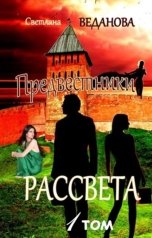 Светлана ВЕДАНОВА

Предвестники

РАССВЕТА

1 ТОМ